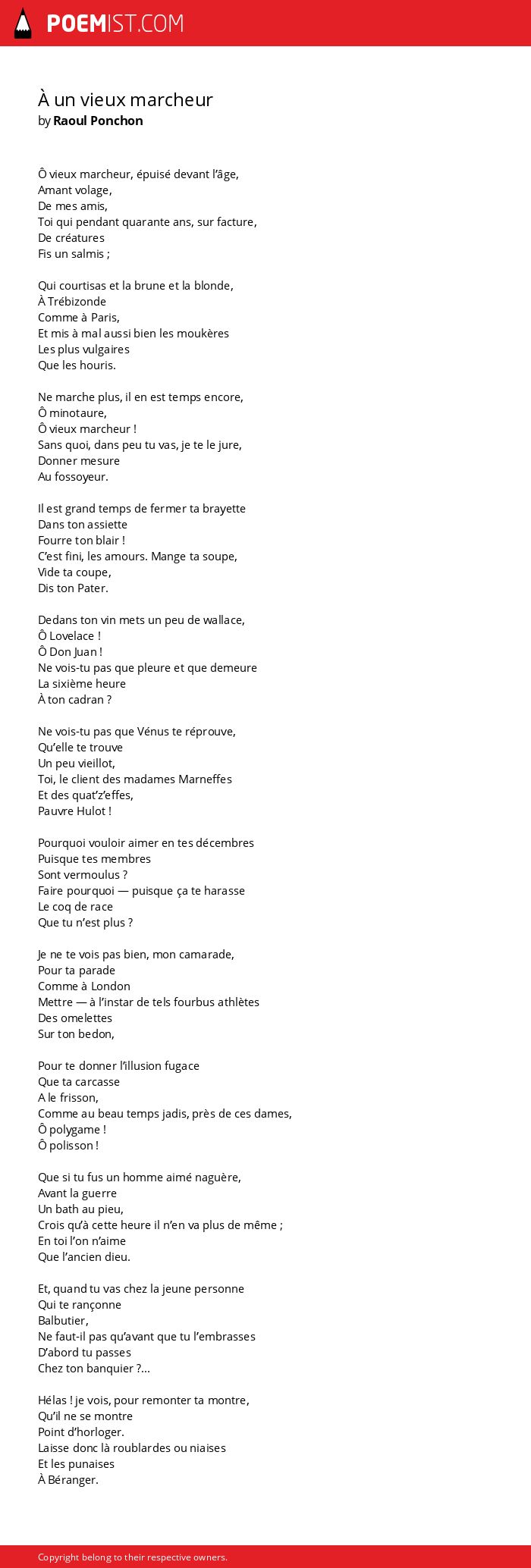 POEMIST.COM

À un vieux marcheur
by Raoul Ponchon

Ô vieux marcheur, épuisé devant l'âge,
Amant volage,
De mes amis,
Toi qui pendant quarante ans, sur facture,
De créatures
Fis un salmis ;

Qui courtisas et la brune et la blonde,
À Trébizonde
Comme à Paris,
Et mis à mal aussi bien les moukères
Les plus vulgaires
Que les houris.

Ne marche plus, il en est temps encore,
Ô minotaure,
Ô vieux marcheur !
Sans quoi, dans peu tu vas, je te le jure,
Donner mesure
Au fossoyeur.

Il est grand temps de fermer ta brayette
Dans ton assiette
Fourre ton blair !
C'est fini, les amours. Mange ta soupe,
Vide ta coupe,
Dis ton Pater.

Dedans ton vin mets un peu de wallace,
Ô Lovelace !
Ô Don Juan !
Ne vois-tu pas que pleure et que demeure
La sixième heure
À ton cadran ?

Ne vois-tu pas que Vénus te réprouve,
Qu'elle te trouve
Un peu vieillot,
Toi, le client des madames Marneffes
Et des quat'z'effes,
Pauvre Hulot !

Pourquoi vouloir aimer en tes décembres
Puisque tes membres
Sont vermoulus ?
Faire pourquoi — puisque ça te harasse
Le coq de race
Que tu n'est plus ?

Je ne te vois pas bien, mon camarade,
Pour ta parade
Comme à London
Mettre — à l'instar de tels fourbus athlètes
Des omelettes
Sur ton bedon,

Pour te donner l'illusion fugace
Que ta carcasse
A le frisson,
Comme au beau temps jadis, près de ces dames,
Ô polygame !
Ô polisson !

Que si tu fus un homme aimé naguère,
Avant la guerre
Un bath au pieu,
Crois qu'à cette heure il n'en va plus de même ;
En toi l'on n'aime
Que l'ancien dieu.

Et, quand tu vas chez la jeune personne
Qui te rançonne
Balbutier,
Ne faut-il pas qu'avant que tu l'embrasses
D'abord tu passes
Chez ton banquier ?...

Hélas ! je vois, pour remonter ta montre,
Qu'il ne se montre
Point d'horloger.
Laisse donc là roublardes ou niaises
Et les punaises
À Béranger.

Copyright belong to their respective owners.